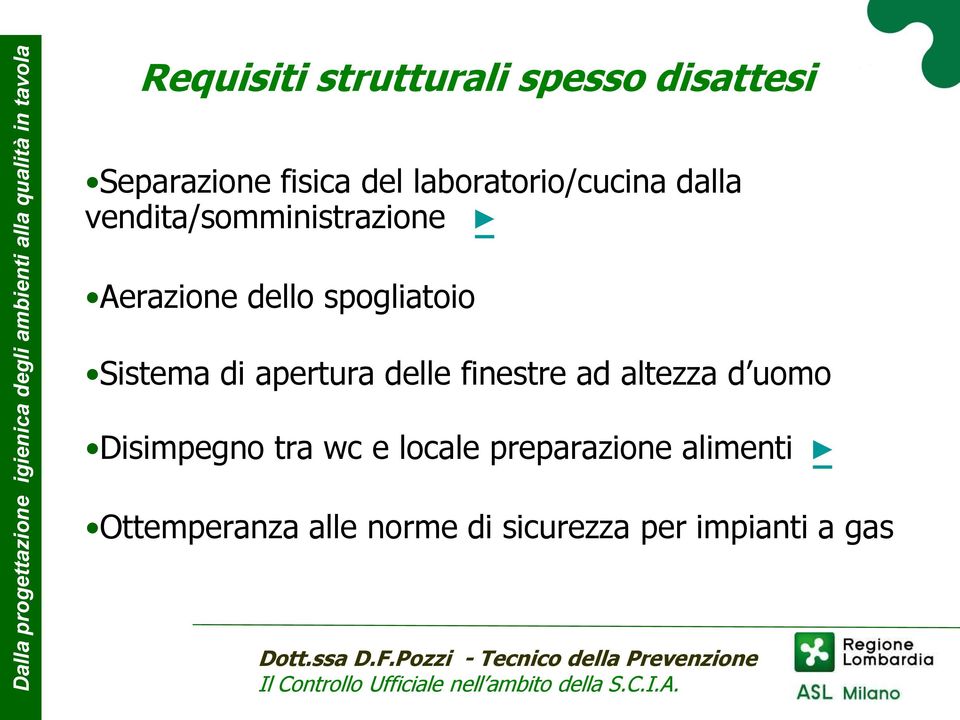 Dalla progettazione igienica degli ambienti alla qualità in tavola

Requisiti strutturali spesso disattesi

•Separazione fisica del laboratorio/cucina dalla vendita/somministrazione ►

•Aerazione dello spogliatoio

•Sistema di apertura delle finestre ad altezza d'uomo

•Disimpegno tra wc e locale preparazione alimenti ►

•Ottemperanza alle norme di sicurezza per impianti a gas

Dott.ssa D.F.Pozzi - Tecnico della Prevenzione
Il Controllo Ufficiale nell'ambito della S.C.I.A.

Regione Lombardia
ASL Milano